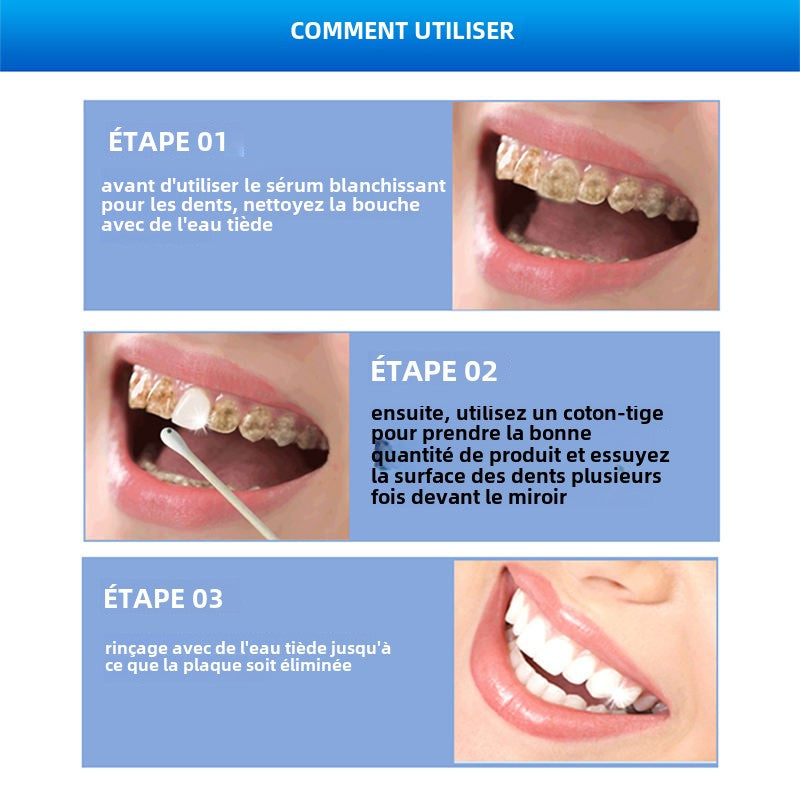 COMMENT UTILISER

ÉTAPE 01

avant d'utiliser le sérum blanchissant pour les dents, nettoyez la bouche avec de l'eau tiède

ÉTAPE 02

ensuite, utilisez un coton-tige pour prendre la bonne quantité de produit et essuyez la surface des dents plusieurs fois devant le miroir

ÉTAPE 03

rinçage avec de l'eau tiède jusqu'à ce que la plaque soit éliminée